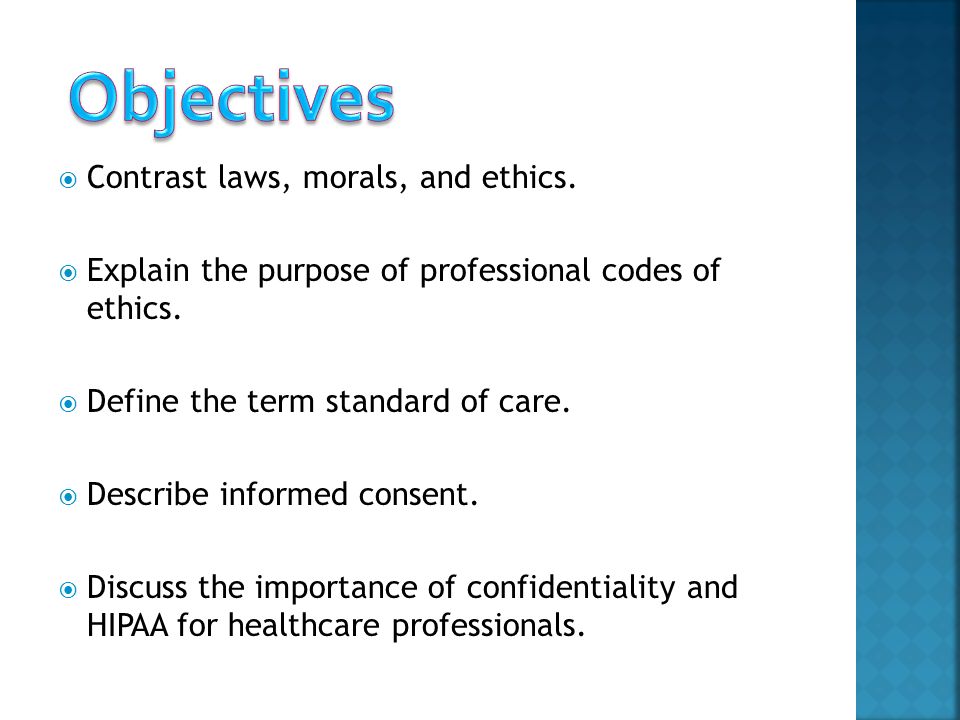 Objectives

Contrast laws, morals, and ethics.

Explain the purpose of professional codes of ethics.

Define the term standard of care.

Describe informed consent.

Discuss the importance of confidentiality and HIPAA for healthcare professionals.